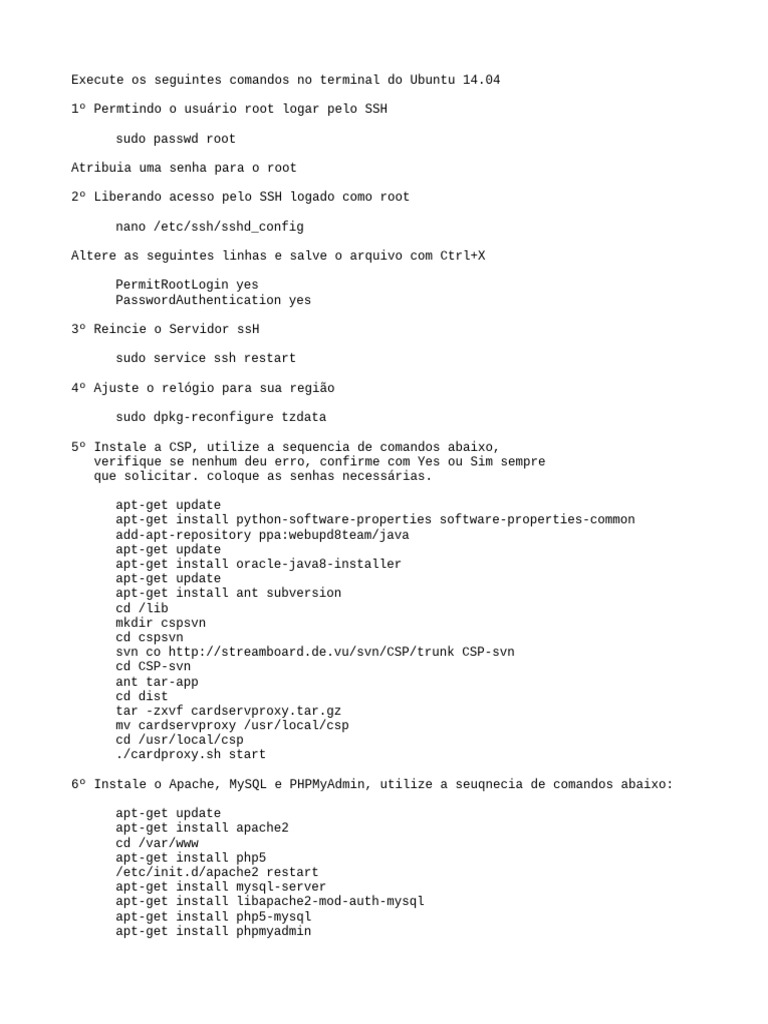 Execute os seguintes comandos no terminal do Ubuntu 14.04

1º Permtindo o usuário root logar pelo SSH

sudo passwd root

Atribuia uma senha para o root

2º Liberando acesso pelo SSH logado como root

nano /etc/ssh/sshd_config

Altere as seguintes linhas e salve o arquivo com Ctrl+X

PermitRootLogin yes
PasswordAuthentication yes

3º Reincie o Servidor ssH

sudo service ssh restart

4º Ajuste o relógio para sua região

sudo dpkg-reconfigure tzdata

5º Instale a CSP, utilize a sequencia de comandos abaixo, verifique se nenhum deu erro, confirme com Yes ou Sim sempre que solicitar. coloque as senhas necessárias.

apt-get update
apt-get install python-software-properties software-properties-common
add-apt-repository ppa:webupd8team/java
apt-get update
apt-get install oracle-java8-installer
apt-get update
apt-get install ant subversion
cd /lib
mkdir cspsvn
cd cspsvn
svn co http://streamboard.de.vu/svn/CSP/trunk CSP-svn
cd CSP-svn
ant tar-app
cd dist
tar -zxvf cardservproxy.tar.gz
mv cardservproxy /usr/local/csp
cd /usr/local/csp
./cardproxy.sh start

6º Instale o Apache, MySQL e PHPMyAdmin, utilize a seuqnecia de comandos abaixo:

apt-get update
apt-get install apache2
cd /var/www
apt-get install php5
/etc/init.d/apache2 restart
apt-get install mysql-server
apt-get install libapache2-mod-auth-mysql
apt-get install php5-mysql
apt-get install phpmyadmin